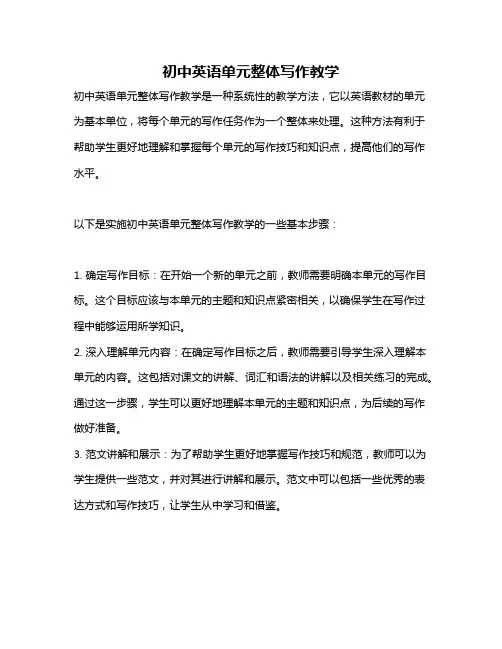 初中英语单元整体写作教学

初中英语单元整体写作教学是一种系统性的教学方法，它以英语教材的单元为基本单位，将每个单元的写作任务作为一个整体来处理。这种方法有利于帮助学生更好地理解和掌握每个单元的写作技巧和知识点，提高他们的写作水平。

以下是实施初中英语单元整体写作教学的一些基本步骤：

1. 确定写作目标：在开始一个新的单元之前，教师需要明确本单元的写作目标。这个目标应该与本单元的主题和知识点紧密相关，以确保学生在写作过程中能够运用所学知识。
2. 深入理解单元内容：在确定写作目标之后，教师需要引导学生深入理解本单元的内容。这包括对课文的讲解、词汇和语法的讲解以及相关练习的完成。通过这一步骤，学生可以更好地理解本单元的主题和知识点，为后续的写作做好准备。
3. 范文讲解和展示：为了帮助学生更好地掌握写作技巧和规范，教师可以为学生提供一些范文，并对其进行讲解和展示。范文中可以包括一些优秀的表达方式和写作技巧，让学生从中学习和借鉴。